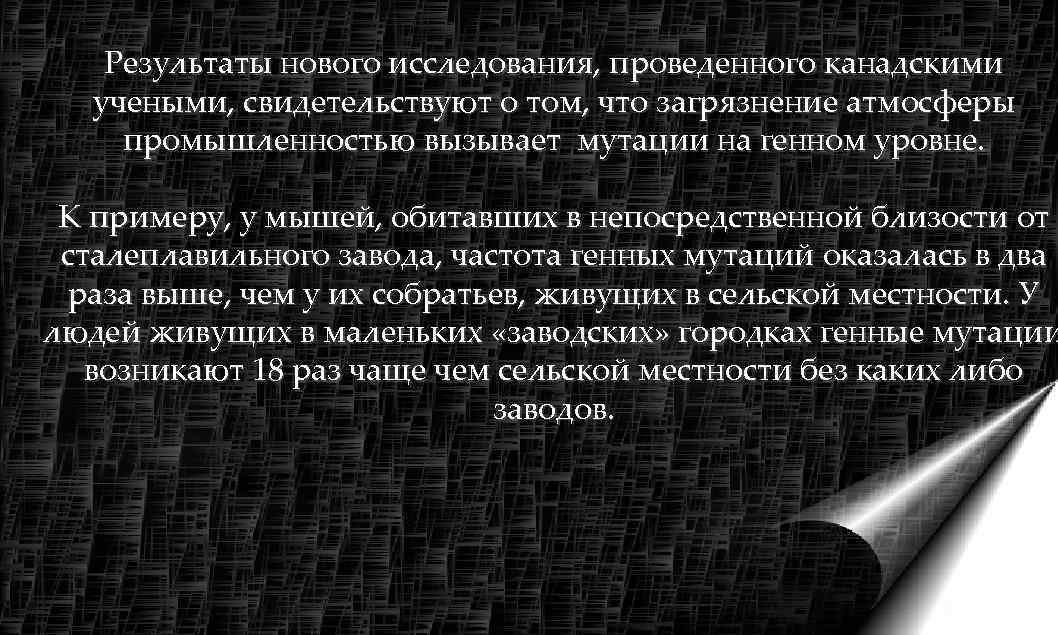 Результаты нового исследования, проведенного канадскими учеными, свидетельствуют о том, что загрязнение атмосферы промышленностью вызывает мутации на генном уровне.

К примеру, у мышей, обитавших в непосредственной близости от сталеплавильного завода, частота генных мутаций оказалась в два раза выше, чем у их собратьев, живущих в сельской местности. У людей живущих в маленьких «заводских» городках генные мутации возникают 18 раз чаще чем сельской местности без каких либо заводов.